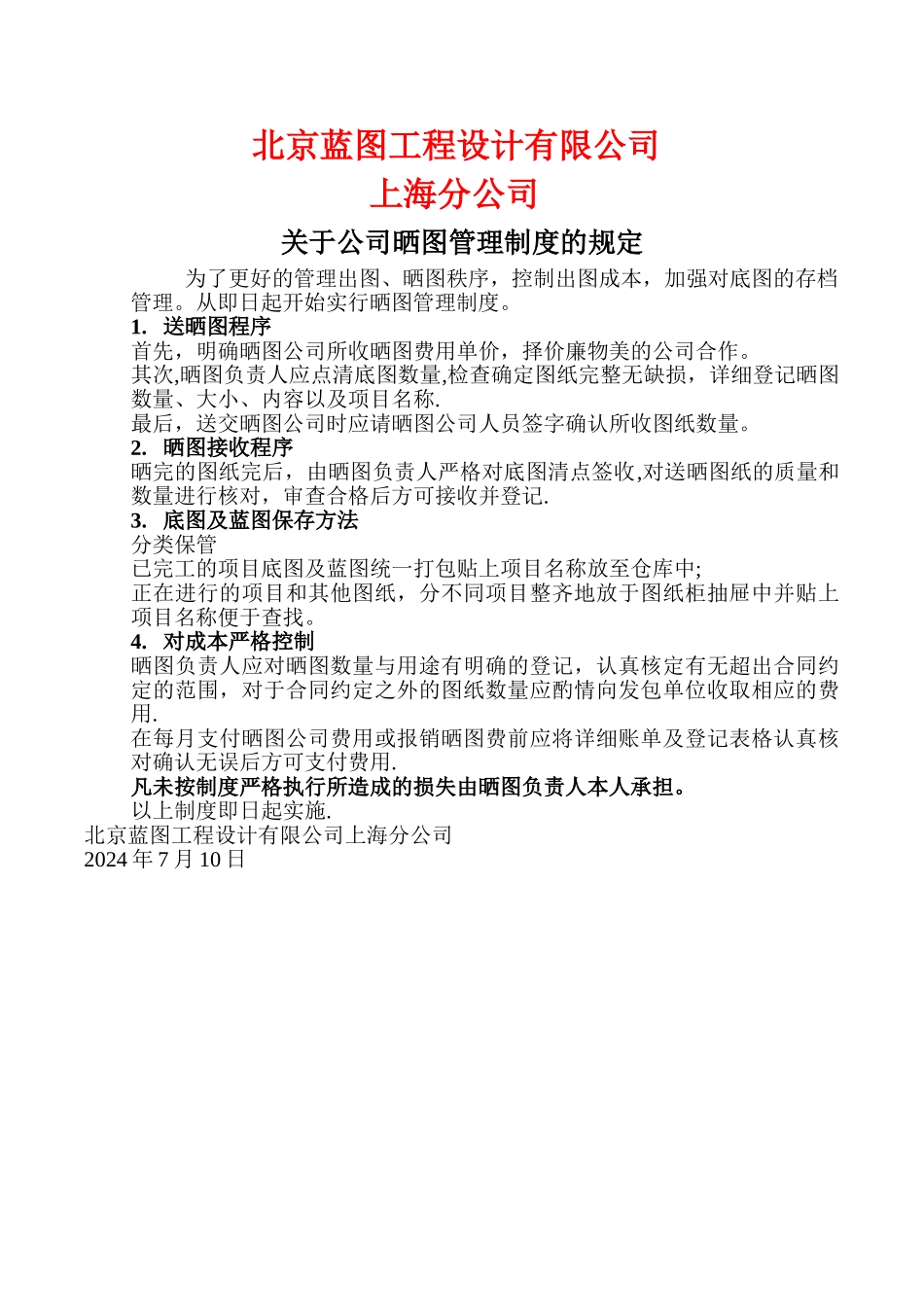 北京蓝图工程设计有限公司
上海分公司

关于公司晒图管理制度的规定

为了更好的管理出图、晒图秩序，控制出图成本，加强对底图的存档管理。从即日起开始实行晒图管理制度。

1. 送晒图程序

首先，明确晒图公司所收晒图费用单价，择价廉物美的公司合作。

其次,晒图负责人应点清底图数量,检查确定图纸完整无缺损，详细登记晒图数量、大小、内容以及项目名称.

最后，送交晒图公司时应请晒图公司人员签字确认所收图纸数量。

2. 晒图接收程序

晒完的图纸完后，由晒图负责人严格对底图清点签收,对送晒图纸的质量和数量进行核对，审查合格后方可接收并登记.

3. 底图及蓝图保存方法

分类保管

已完工的项目底图及蓝图统一打包贴上项目名称放至仓库中;

正在进行的项目和其他图纸，分不同项目整齐地放于图纸柜抽屉中并贴上项目名称便于查找。

4. 对成本严格控制

晒图负责人应对晒图数量与用途有明确的登记，认真核定有无超出合同约定的范围，对于合同约定之外的图纸数量应酌情向发包单位收取相应的费用.

在每月支付晒图公司费用或报销晒图费前应将详细账单及登记表格认真核对确认无误后方可支付费用.

凡未按制度严格执行所造成的损失由晒图负责人本人承担。

以上制度即日起实施.

北京蓝图工程设计有限公司上海分公司
2024 年 7 月 10 日